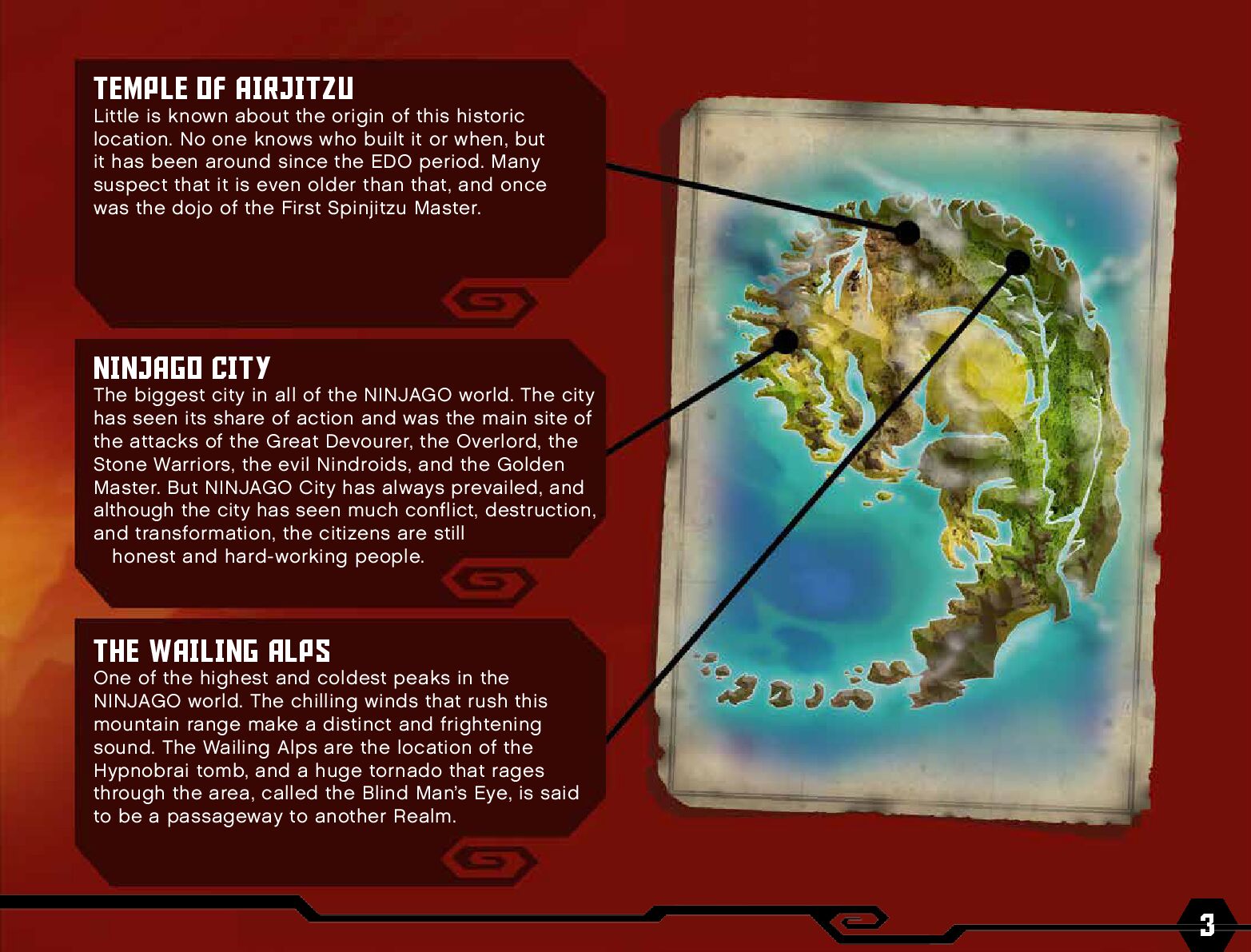 TEMPLE OF AIRJITZU
Little is known about the origin of this historic location. No one knows who built it or when, but it has been around since the EDO period. Many suspect that it is even older than that, and once was the dojo of the First Spinjitzu Master.

NINJAGO CITY
The biggest city in all of the NINJAGO world. The city has seen its share of action and was the main site of the attacks of the Great Devourer, the Overlord, the Stone Warriors, the evil Nindroids, and the Golden Master. But NINJAGO City has always prevailed, and although the city has seen much conflict, destruction, and transformation, the citizens are still honest and hard-working people.

THE WAILING ALPS
One of the highest and coldest peaks in the NINJAGO world. The chilling winds that rush this mountain range make a distinct and frightening sound. The Wailing Alps are the location of the Hypnobrai tomb, and a huge tornado that rages through the area, called the Blind Man's Eye, is said to be a passageway to another Realm.

3